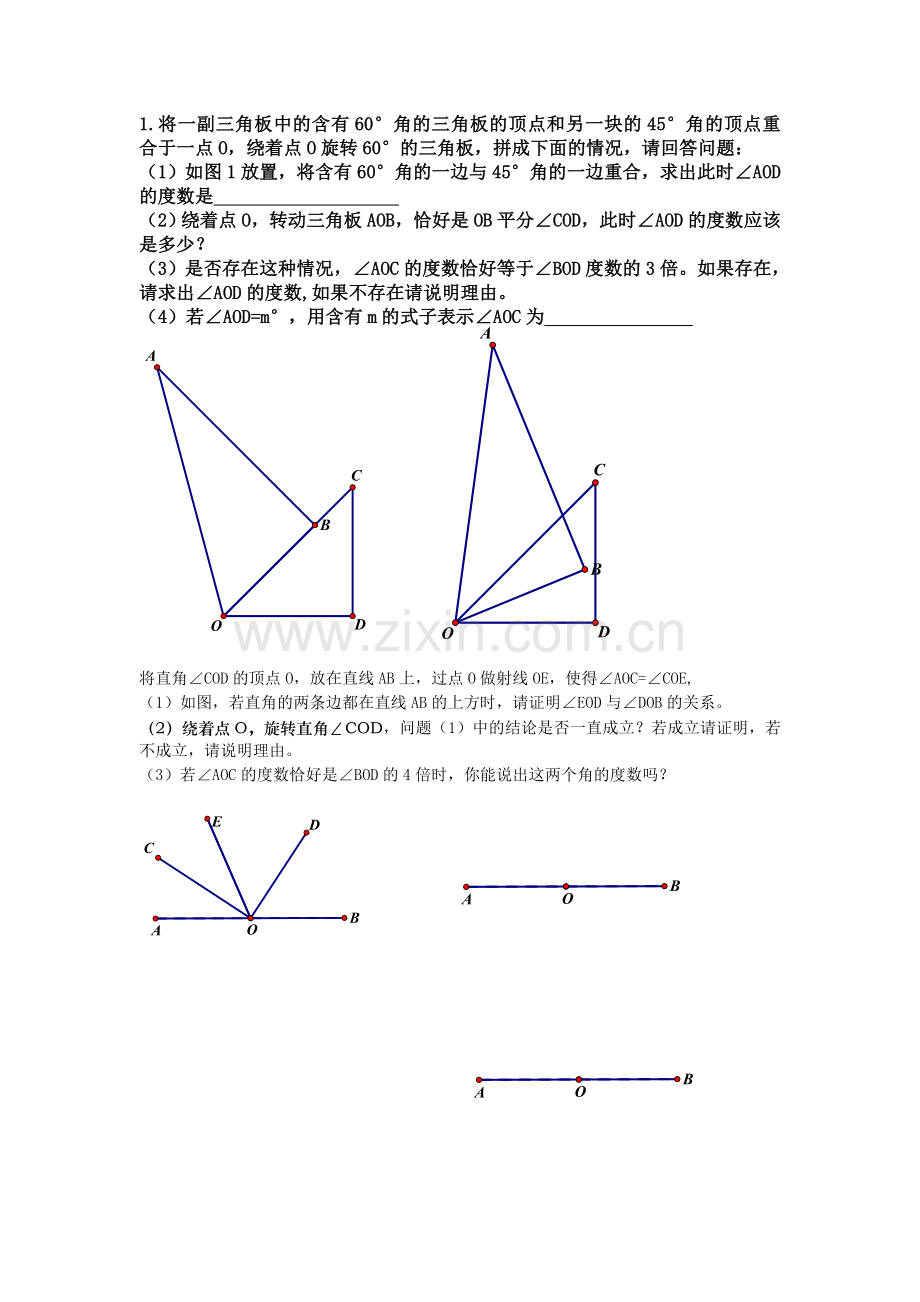 1.将一副三角板中的含有60°角的三角板的顶点和另一块的45°角的顶点重合于一点O，绕着点O旋转60°的三角板，拼成下面的情况，请回答问题：

（1）如图1放置，将含有60°角的一边与45°角的一边重合，求出此时∠AOD的度数是____

（2）绕着点O，转动三角板AOB，恰好是OB平分∠COD，此时∠AOD的度数应该是多少？

（3）是否存在这种情况，∠AOC的度数恰好等于∠BOD度数的3倍。如果存在，请求出∠AOD的度数,如果不存在请说明理由。

（4）若∠AOD=m°，用含有m的式子表示∠AOC为____

A
C
B
O
D

A
C
B
O
D

将直角∠COD的顶点O，放在直线AB上，过点O做射线OE，使得∠AOC=∠COE,

（1）如图，若直角的两条边都在直线AB的上方时，请证明∠EOD与∠DOB的关系。

（2）绕着点O，旋转直角∠COD，问题（1）中的结论是否一直成立？若成立请证明，若不成立，请说明理由。

（3）若∠AOC的度数恰好是∠BOD的4倍时，你能说出这两个角的度数吗？

E
D
C
A
O
B

A
O
B

A
O
B

www.zixin.com.cn